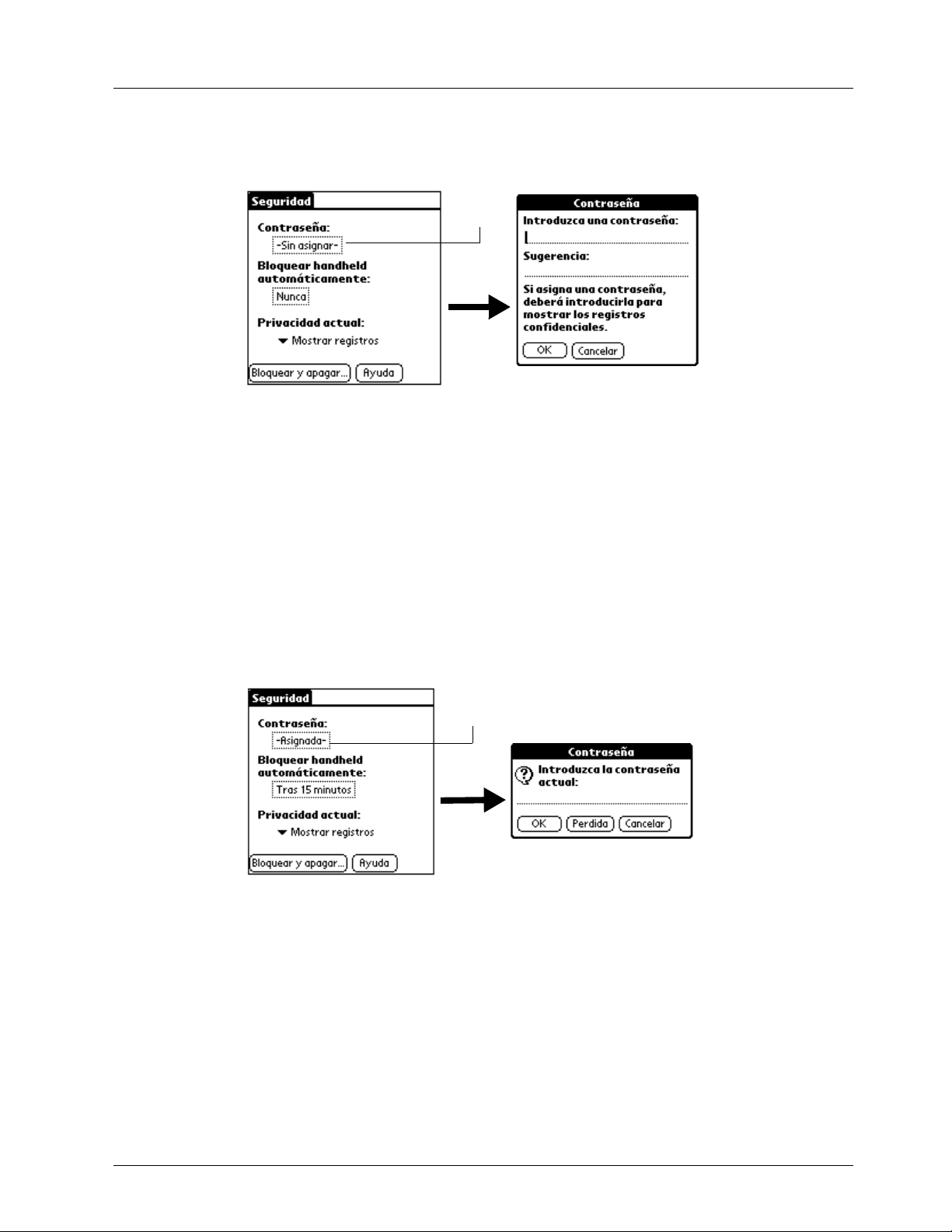 Seguridad

Contraseña:
-Sin asignar-

Bloquear handheld automáticamente:
Nunca

Privacidad actual:
Mostrar registros

Bloquear y apagar... Ayuda

Contraseña

Introduzca una contraseña:

Sugerencia:

Si asigna una contraseña, deberá introducirla para mostrar los registros confidenciales.

OK Cancelar

Seguridad

Contraseña:
-Asignada-

Bloquear handheld automáticamente:
Tras 15 minutos

Privacidad actual:
Mostrar registros

Bloquear y apagar... Ayuda

Contraseña

Introduzca la contraseña actual:

OK Perdida Cancelar